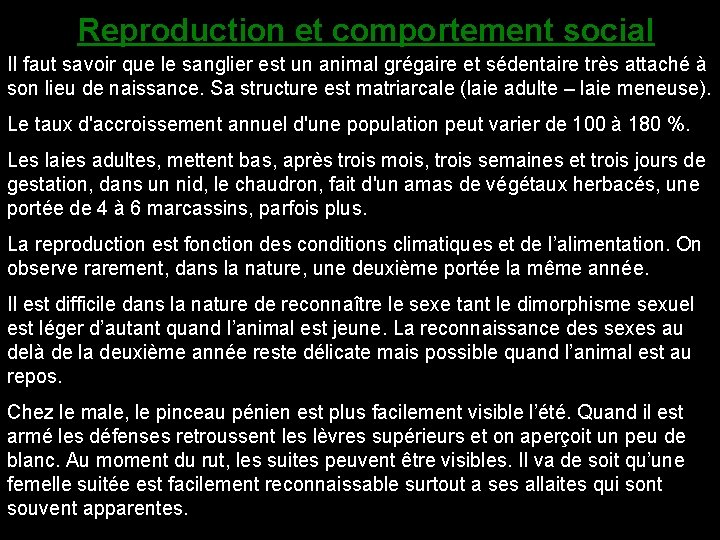 Reproduction et comportement social

Il faut savoir que le sanglier est un animal grégaire et sédentaire très attaché à son lieu de naissance. Sa structure est matriarcale (laie adulte – laie meneuse).

Le taux d'accroissement annuel d'une population peut varier de 100 à 180 %.

Les laies adultes, mettent bas, après trois mois, trois semaines et trois jours de gestation, dans un nid, le chaudron, fait d'un amas de végétaux herbacés, une portée de 4 à 6 marcassins, parfois plus.

La reproduction est fonction des conditions climatiques et de l'alimentation. On observe rarement, dans la nature, une deuxième portée la même année.

Il est difficile dans la nature de reconnaître le sexe tant le dimorphisme sexuel est léger d'autant quand l'animal est jeune. La reconnaissance des sexes au delà de la deuxième année reste délicate mais possible quand l'animal est au repos.

Chez le male, le pinceau pénien est plus facilement visible l'été. Quand il est armé les défenses retroussent les lèvres supérieurs et on aperçoit un peu de blanc. Au moment du rut, les suites peuvent être visibles. Il va de soit qu'une femelle suitée est facilement reconnaissable surtout a ses allaites qui sont souvent apparentes.